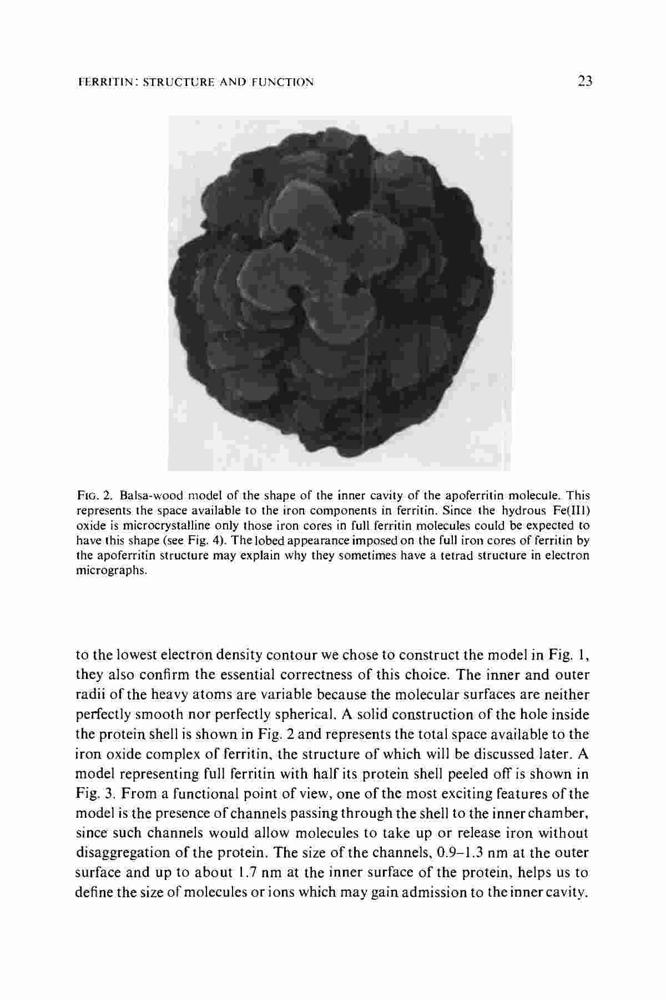 FERRITIN: STRUCTURE AND FUNCTION

23

FIG. 2. Balsa-wood model of the shape of the inner cavity of the apoferritin molecule. This represents the space available to the iron components in ferritin. Since the hydrous Fe(III) oxide is microcrystalline only those iron cores in full ferritin molecules could be expected to have this shape (see Fig. 4). The lobed appearance imposed on the full iron cores of ferritin by the apoferritin structure may explain why they sometimes have a tetrad structure in electron micrographs.

to the lowest electron density contour we chose to construct the model in Fig. 1, they also confirm the essential correctness of this choice. The inner and outer radii of the heavy atoms are variable because the molecular surfaces are neither perfectly smooth nor perfectly spherical. A solid construction of the hole inside the protein shell is shown in Fig. 2 and represents the total space available to the iron oxide complex of ferritin, the structure of which will be discussed later. A model representing full ferritin with half its protein shell peeled off is shown in Fig. 3. From a functional point of view, one of the most exciting features of the model is the presence of channels passing through the shell to the inner chamber, since such channels would allow molecules to take up or release iron without disaggregation of the protein. The size of the channels, 0.9–1.3 nm at the outer surface and up to about 1.7 nm at the inner surface of the protein, helps us to define the size of molecules or ions which may gain admission to the inner cavity.